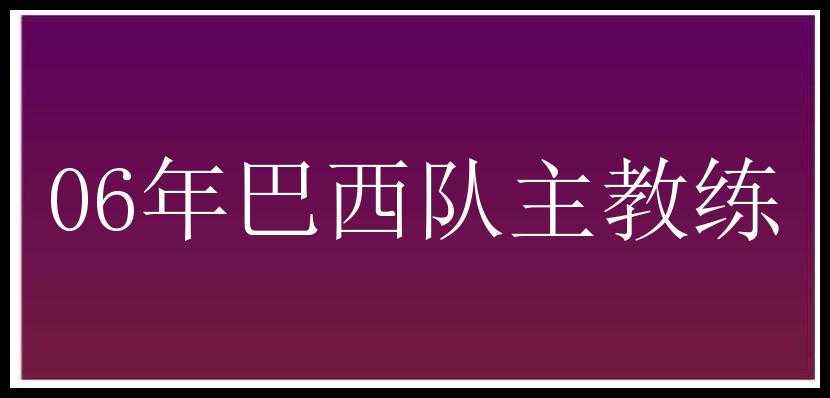 06年巴西队主教练